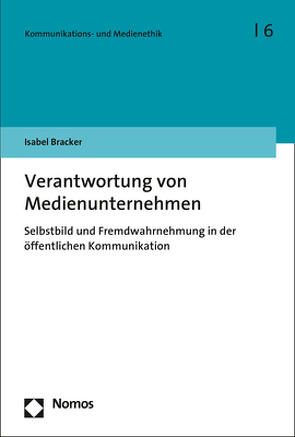 Kommunikations- und Medienethik

| 6

Isabel Bracker

Verantwortung von Medienunternehmen

Selbstbild und Fremdwahrnehmung in der öffentlichen Kommunikation

Nomos